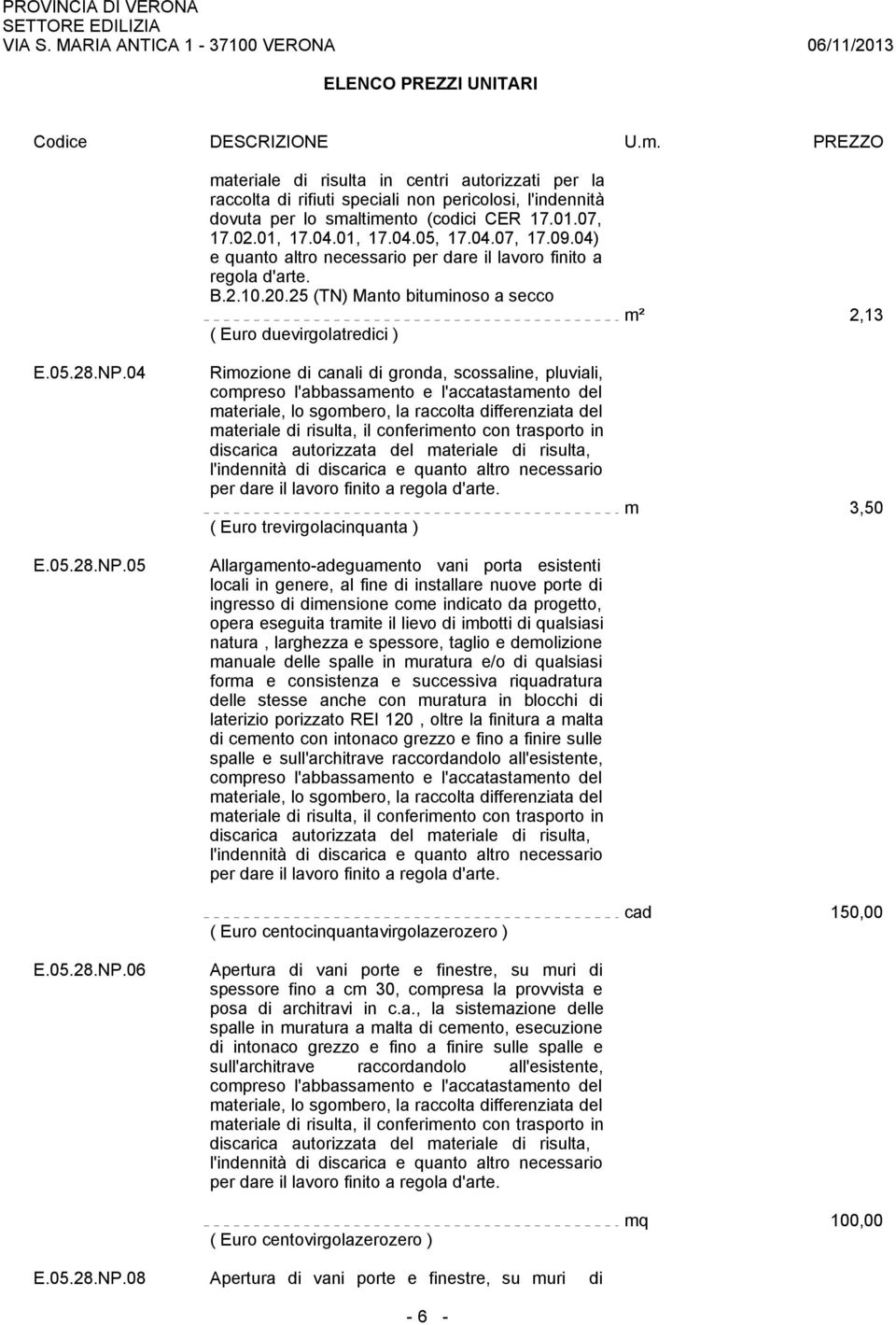 PROVINCIA DI VERONA
SETTORE EDILIZIA
VIA S. MARIA ANTICA 1 - 37100 VERONA 06/11/2013

ELENCO PREZZI UNITARI

| Codice | DESCRIZIONE | U.m. | PREZZO |
|---|---|---|---|
| | materiale di risulta in centri autorizzati per la raccolta di rifiuti speciali non pericolosi, l'indennità dovuta per lo smaltimento (codici CER 17.01.07, 17.02.01, 17.04.01, 17.04.05, 17.04.07, 17.09.04) e quanto altro necessario per dare il lavoro finito a regola d'arte. B.2.10.20.25 (TN) Manto bituminoso a secco ( Euro duevirgolatredici ) | m² | 2,13 |
| E.05.28.NP.04 | Rimozione di canali di gronda, scossaline, pluviali, compreso l'abbassamento e l'accatastamento del materiale, lo sgombero, la raccolta differenziata del materiale di risulta, il conferimento con trasporto in discarica autorizzata del materiale di risulta, l'indennità di discarica e quanto altro necessario per dare il lavoro finito a regola d'arte. ( Euro trevirgolacinquanta ) | m | 3,50 |
| E.05.28.NP.05 | Allargamento-adeguamento vani porta esistenti locali in genere, al fine di installare nuove porte di ingresso di dimensione come indicato da progetto, opera eseguita tramite il lievo di imbotti di qualsiasi natura , larghezza e spessore, taglio e demolizione manuale delle spalle in muratura e/o di qualsiasi forma e consistenza e successiva riquadratura delle stesse anche con muratura in blocchi di laterizio porizzato REI 120 , oltre la finitura a malta di cemento con intonaco grezzo e fino a finire sulle spalle e sull'architrave raccordandolo all'esistente, compreso l'abbassamento e l'accatastamento del materiale, lo sgombero, la raccolta differenziata del materiale di risulta, il conferimento con trasporto in discarica autorizzata del materiale di risulta, l'indennità di discarica e quanto altro necessario per dare il lavoro finito a regola d'arte. ( Euro centocinquantavirgolazerozero ) | cad | 150,00 |
| E.05.28.NP.06 | Apertura di vani porte e finestre, su muri di spessore fino a cm 30, compresa la provvista e posa di architravi in c.a., la sistemazione delle spalle in muratura a malta di cemento, esecuzione di intonaco grezzo e fino a finire sulle spalle e sull'architrave raccordandolo all'esistente, compreso l'abbassamento e l'accatastamento del materiale, lo sgombero, la raccolta differenziata del materiale di risulta, il conferimento con trasporto in discarica autorizzata del materiale di risulta, l'indennità di discarica e quanto altro necessario per dare il lavoro finito a regola d'arte. ( Euro centovirgolazerozero ) | mq | 100,00 |
| E.05.28.NP.08 | Apertura di vani porte e finestre, su muri di | | |

- 6 -